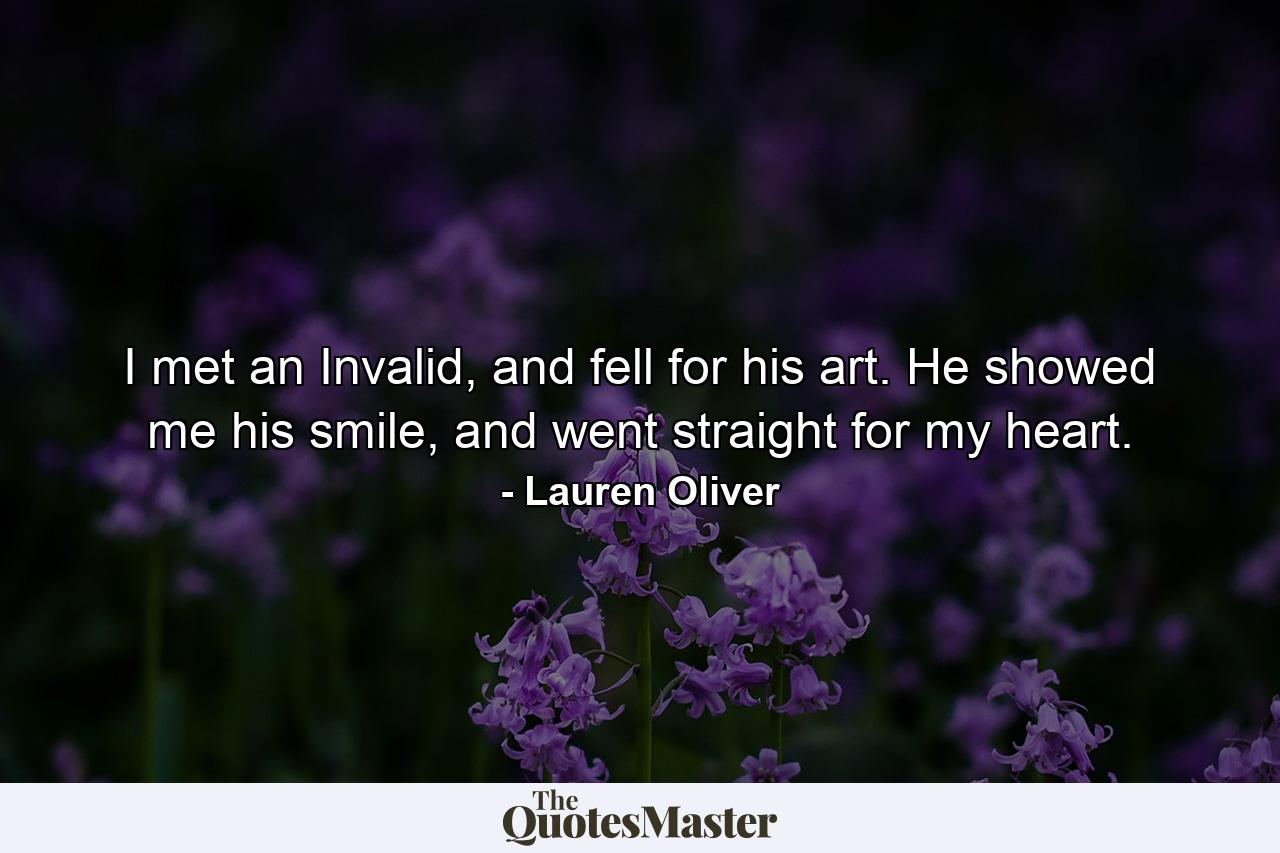 I met an Invalid, and fell for his art. He showed me his smile, and went straight for my heart.

- Lauren Oliver

The QuotesMaster